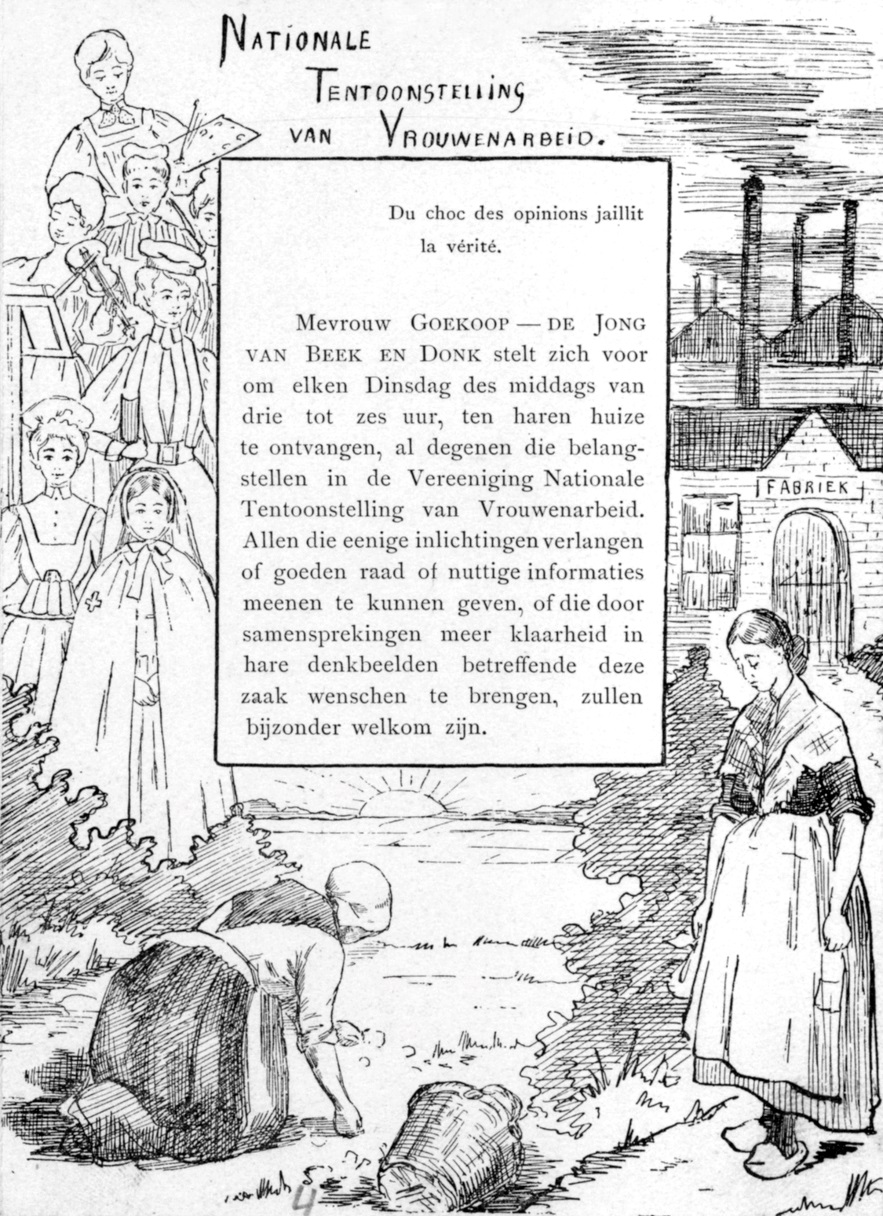 NATIONALE TENTOONSTELLING VAN VROUWENARBEID.

Du choc des opinions jaillit la vérité.

Mevrouw GOEKOOP — DE JONG VAN BEEK EN DONK stelt zich voor om elken Dinsdag des middags van drie tot zes uur, ten haren huize te ontvangen, al degenen die belangstellen in de Vereeniging Nationale Tentoonstelling van Vrouwenarbeid. Allen die eenige inlichtingen verlangen of goeden raad of nuttige informaties meenen te kunnen geven, of die door samensprekingen meer klaarheid in hare denkbeelden betreffende deze zaak wenschen te brengen, zullen bijzonder welkom zijn.

FABRIEK

4